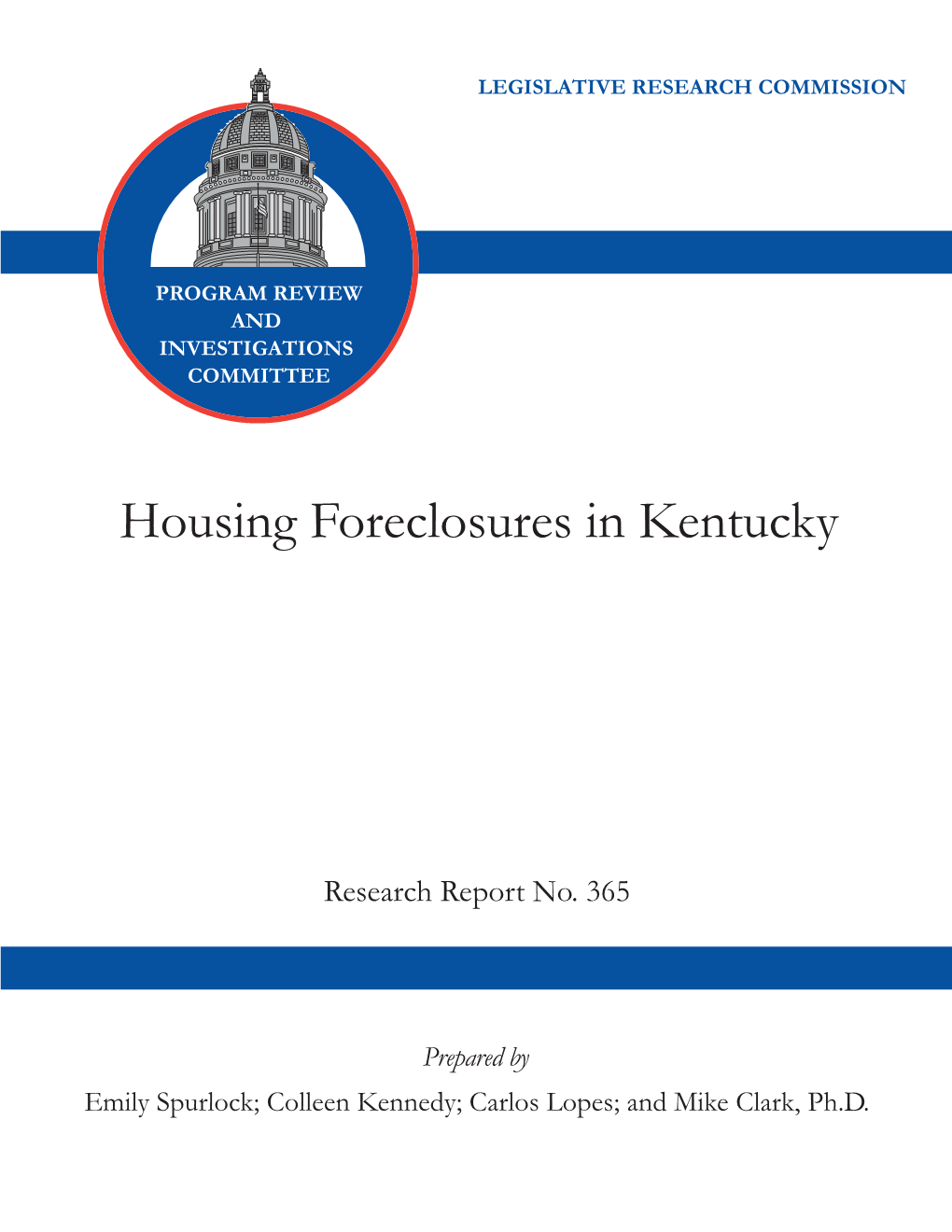 LEGISLATIVE RESEARCH COMMISSION

PROGRAM REVIEW AND INVESTIGATIONS COMMITTEE

Housing Foreclosures in Kentucky

Research Report No. 365

Prepared by

Emily Spurlock; Colleen Kennedy; Carlos Lopes; and Mike Clark, Ph.D.